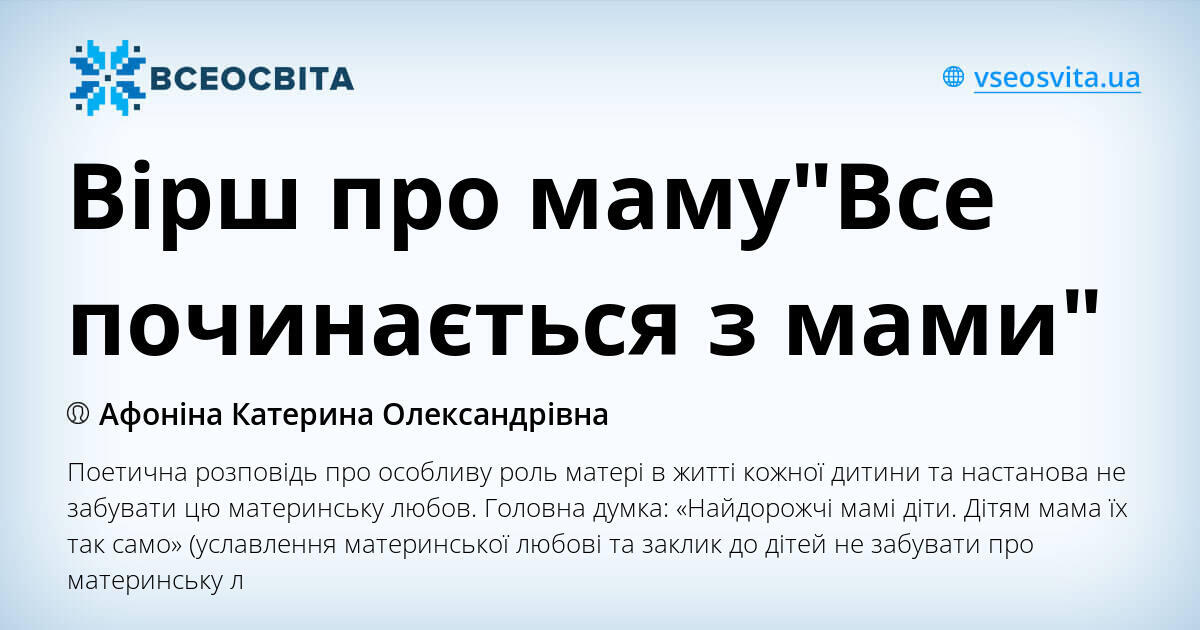 ВСЕОСВІТА

vseosvita.ua

Вірш про маму"Все починається з мами"

Афоніна Катерина Олександрівна

Поетична розповідь про особливу роль матері в житті кожної дитини та настанова не забувати цю материнську любов. Головна думка: «Найдорожчі мамі діти. Дітям мама їх так само» (уславлення материнської любові та заклик до дітей не забувати про материнську л